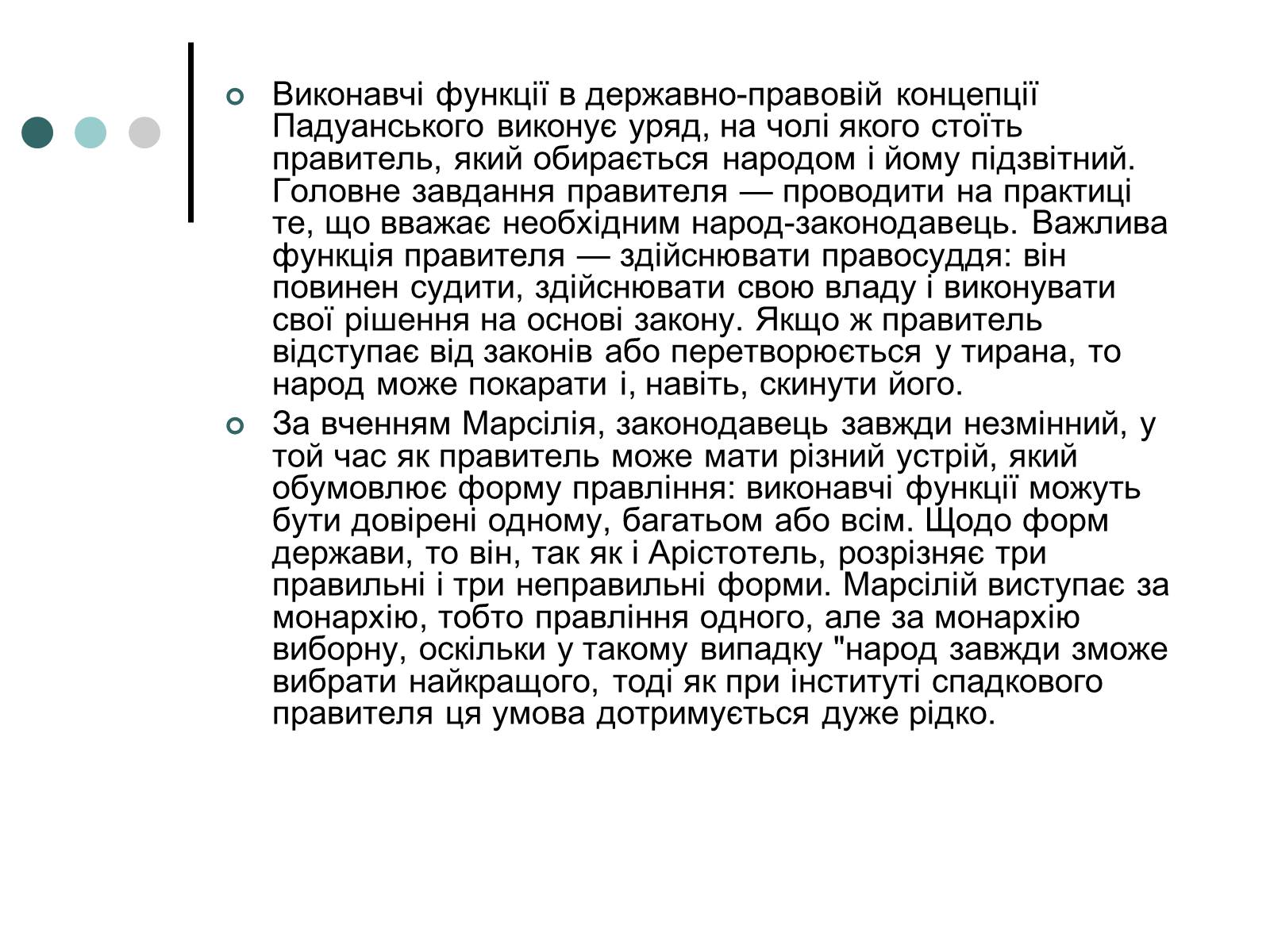 Виконавчі функції в державно-правовій концепції Падуанського виконує уряд, на чолі якого стоїть правитель, який обирається народом і йому підзвітний. Головне завдання правителя — проводити на практиці те, що вважає необхідним народ-законодавець. Важлива функція правителя — здійснювати правосуддя: він повинен судити, здійснювати свою владу і виконувати свої рішення на основі закону. Якщо ж правитель відступає від законів або перетворюється у тирана, то народ може покарати і, навіть, скинути його.

За вченням Марсілія, законодавець завжди незмінний, у той час як правитель може мати різний устрій, який обумовлює форму правління: виконавчі функції можуть бути довірені одному, багатьом або всім. Щодо форм держави, то він, так як і Арістотель, розрізняє три правильні і три неправильні форми. Марсілій виступає за монархію, тобто правління одного, але за монархію виборну, оскільки у такому випадку "народ завжди зможе вибрати найкращого, тоді як при інституті спадкового правителя ця умова дотримується дуже рідко.